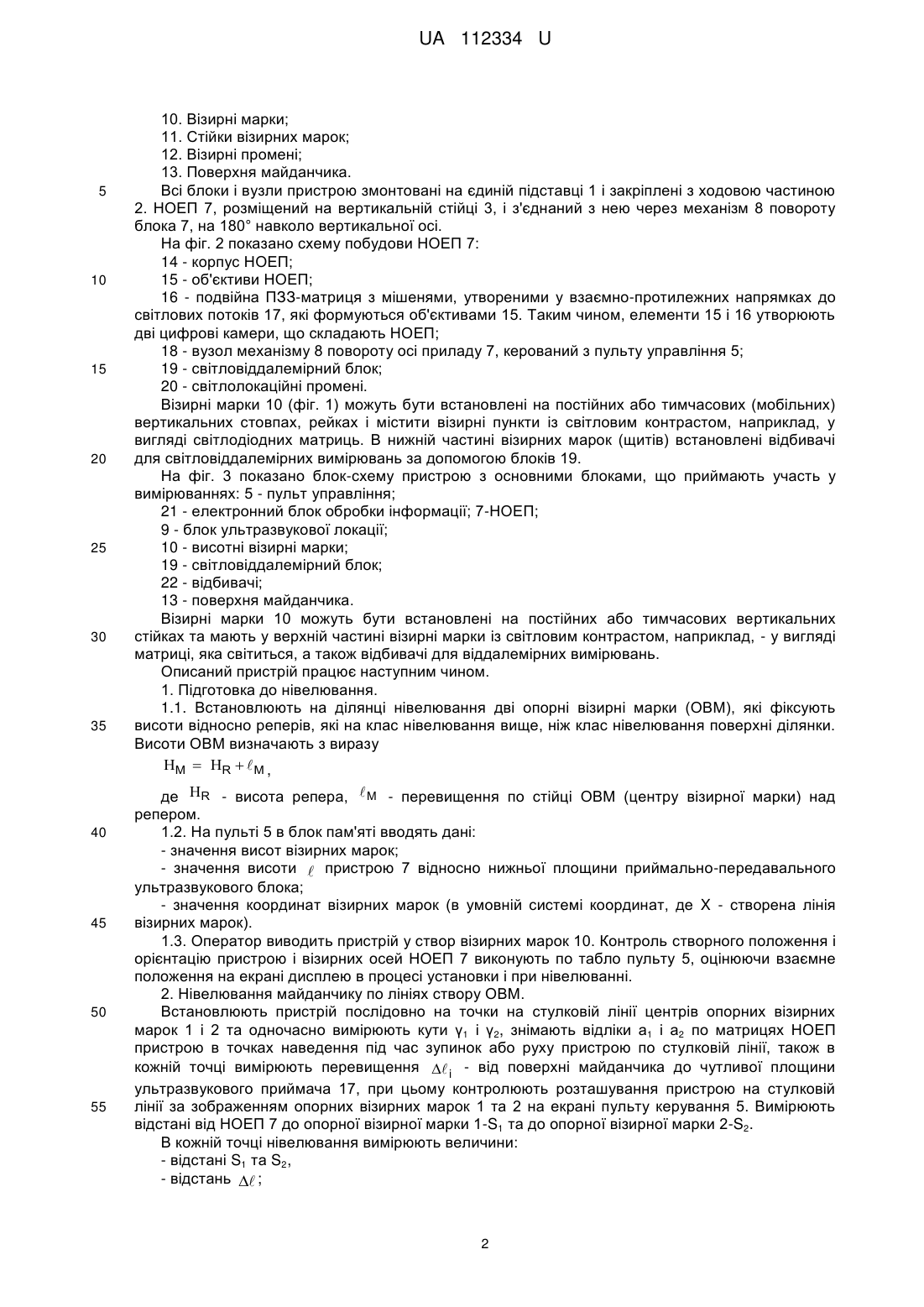 UA 112334 U

10. Візирні марки;
11. Стійки візирних марок;
12. Візирні промені;
13. Поверхня майданчика.

5 Всі блоки і вузли пристрою змонтовані на єдиній підставці 1 і закріплені з ходовою частиною 2. НОЕП 7, розміщений на вертикальній стійці 3, і з'єднаний з нею через механізм 8 повороту блока 7, на 180° навколо вертикальної осі.

На фіг. 2 показано схему побудови НОЕП 7:
14 - корпус НОЕП;
10 15 - об'єктиви НОЕП;
16 - подвійна ПЗЗ-матриця з мішенями, утвореними у взаємно-протилежних напрямках до світлових потоків 17, які формуються об'єктивами 15. Таким чином, елементи 15 і 16 утворюють дві цифрові камери, що складають НОЕП;
18 - вузол механізму 8 повороту осі приладу 7, керований з пульту управління 5;
15 19 - світловіддалемірний блок;
20 - світлолокаційні промені.

Візирні марки 10 (фіг. 1) можуть бути встановлені на постійних або тимчасових (мобільних) вертикальних стовпах, рейках і містити візирні пункти із світловим контрастом, наприклад, у вигляді світлодіодних матриць. В нижній частині візирних марок (щитів) встановлені відбивачі 20 для світловіддалемірних вимірювань за допомогою блоків 19.

На фіг. 3 показано блок-схему пристрою з основними блоками, що приймають участь у вимірюваннях: 5 - пульт управління;
21 - електронний блок обробки інформації; 7-НОЕП;
9 - блок ультразвукової локації;
25 10 - висотні візирні марки;
19 - світловіддалемірний блок;
22 - відбивачі;
13 - поверхня майданчика.

Візирні марки 10 можуть бути встановлені на постійних або тимчасових вертикальних 30 стійках та мають у верхній частині візирні марки із світловим контрастом, наприклад, - у вигляді матриці, яка світиться, а також відбивачі для віддалемірних вимірювань.

Описаний пристрій працює наступним чином.
1. Підготовка до нівелювання.
1.1. Встановлюють на ділянці нівелювання дві опорні візирні марки (ОВМ), які фіксують 35 висоти відносно реперів, які на клас нівелювання вище, ніж клас нівелювання поверхні ділянки. Висоти ОВМ визначають з виразу

$H_M = H_R + \ell_M$,

де $H_R$ - висота репера, $\ell_M$ - перевищення по стійці ОВМ (центру візирної марки) над репером.

40 1.2. На пульті 5 в блок пам'яті вводять дані:
- значення висот візирних марок;
- значення висоти $\ell$ пристрою 7 відносно нижньої площини приймально-передавального ультразвукового блока;
- значення координат візирних марок (в умовній системі координат, де X - створена лінія 45 візирних марок).

1.3. Оператор виводить пристрій у створ візирних марок 10. Контроль створного положення і орієнтацію пристрою і візирних осей НОЕП 7 виконують по табло пульту 5, оцінюючи взаємне положення на екрані дисплею в процесі установки і при нівелюванні.

2. Нівелювання майданчику по лініях створу ОВМ.
50 Встановлюють пристрій послідовно на точки на стулковій лінії центрів опорних візирних марок 1 і 2 та одночасно вимірюють кути $\gamma_1$ і $\gamma_2$, знімають відліки $a_1$ і $a_2$ по матрицях НОЕП пристрою в точках наведення під час зупинок або руху пристрою по стулковій лінії, також в кожній точці вимірюють перевищення $\Delta\ell_i$ - від поверхні майданчика до чутливої площини ультразвукового приймача 17, при цьому контролюють розташування пристрою на стулковій 55 лінії за зображенням опорних візирних марок 1 та 2 на екрані пульту керування 5. Вимірюють відстані від НОЕП 7 до опорної візирної марки 1-$S_1$ та до опорної візирної марки 2-$S_2$.

В кожній точці нівелювання вимірюють величини:
- відстані $S_1$ та $S_2$,
- відстань $\Delta\ell$;

2